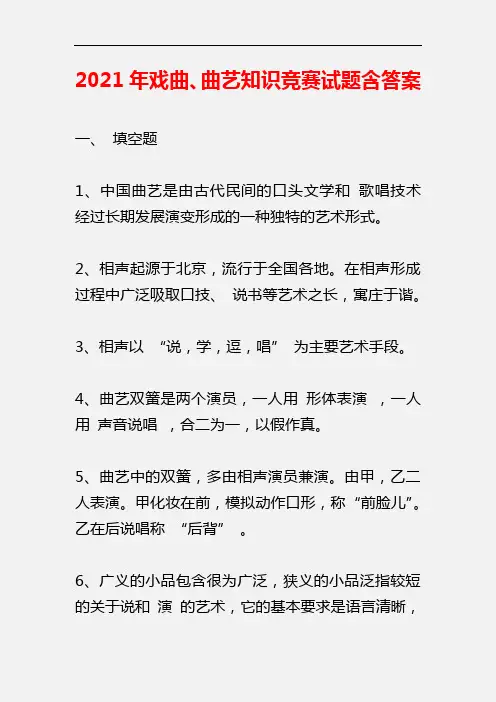 2021年戏曲、曲艺知识竞赛试题含答案

一、 填空题

1、中国曲艺是由古代民间的口头文学和 歌唱技术经过长期发展演变形成的一种独特的艺术形式。

2、相声起源于北京，流行于全国各地。在相声形成过程中广泛吸取口技、 说书等艺术之长，寓庄于谐。

3、相声以 “说，学，逗，唱” 为主要艺术手段。

4、曲艺双簧是两个演员，一人用 形体表演 ，一人用 声音说唱 ，合二为一，以假作真。

5、曲艺中的双簧，多由相声演员兼演。由甲，乙二人表演。甲化妆在前，模拟动作口形，称“前脸儿”。乙在后说唱称 “后背” 。

6、广义的小品包含很为广泛，狭义的小品泛指较短的关于说和 演 的艺术，它的基本要求是语言清晰，